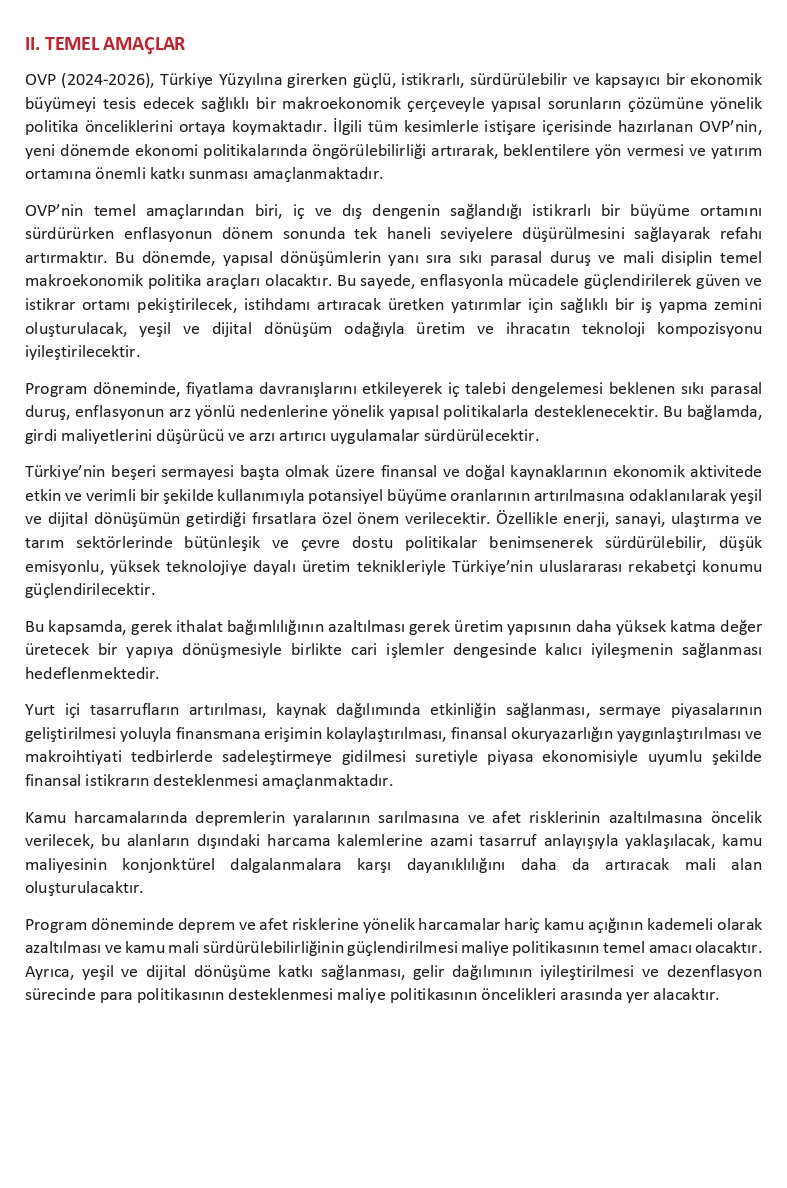 II. TEMEL AMAÇLAR

OVP (2024-2026), Türkiye Yüzyılına girerken güçlü, istikrarlı, sürdürülebilir ve kapsayıcı bir ekonomik büyümeyi tesis edecek sağlıklı bir makroekonomik çerçeveyle yapısal sorunların çözümüne yönelik politika önceliklerini ortaya koymaktadır. İlgili tüm kesimlerle istişare içerisinde hazırlanan OVP'nin, yeni dönemde ekonomi politikalarında öngörülebilirliği artırarak, beklentilere yön vermesi ve yatırım ortamına önemli katkı sunması amaçlanmaktadır.

OVP'nin temel amaçlarından biri, iç ve dış dengenin sağlandığı istikrarlı bir büyüme ortamını sürdürürken enflasyonun dönem sonunda tek haneli seviyelere düşürülmesini sağlayarak refahı artırmaktır. Bu dönemde, yapısal dönüşümlerin yanı sıra sıkı parasal duruş ve mali disiplin temel makroekonomik politika araçları olacaktır. Bu sayede, enflasyonla mücadele güçlendirilerek güven ve istikrar ortamı pekiştirilecek, istihdamı artıracak üretken yatırımlar için sağlıklı bir iş yapma zemini oluşturulacak, yeşil ve dijital dönüşüm odağıyla üretim ve ihracatın teknoloji kompozisyonu iyileştirilecektir.

Program döneminde, fiyatlama davranışlarını etkileyerek iç talebi dengelemesi beklenen sıkı parasal duruş, enflasyonun arz yönlü nedenlerine yönelik yapısal politikalarla desteklenecektir. Bu bağlamda, girdi maliyetlerini düşürücü ve arzı artırıcı uygulamalar sürdürülecektir.

Türkiye'nin beşeri sermayesi başta olmak üzere finansal ve doğal kaynaklarının ekonomik aktivitede etkin ve verimli bir şekilde kullanımıyla potansiyel büyüme oranlarının artırılmasına odaklanılarak yeşil ve dijital dönüşümün getirdiği fırsatlara özel önem verilecektir. Özellikle enerji, sanayi, ulaştırma ve tarım sektörlerinde bütünleşik ve çevre dostu politikalar benimsenerek sürdürülebilir, düşük emisyonlu, yüksek teknolojiye dayalı üretim teknikleriyle Türkiye'nin uluslararası rekabetçi konumu güçlendirilecektir.

Bu kapsamda, gerek ithalat bağımlılığının azaltılması gerek üretim yapısının daha yüksek katma değer üretecek bir yapıya dönüşmesiyle birlikte cari işlemler dengesinde kalıcı iyileşmenin sağlanması hedeflenmektedir.

Yurt içi tasarrufların artırılması, kaynak dağılımında etkinliğin sağlanması, sermaye piyasalarının geliştirilmesi yoluyla finansmana erişimin kolaylaştırılması, finansal okuryazarlığın yaygınlaştırılması ve makroihtiyati tedbirlerde sadeleştirmeye gidilmesi suretiyle piyasa ekonomisiyle uyumlu şekilde finansal istikrarın desteklenmesi amaçlanmaktadır.

Kamu harcamalarında depremlerin yaralarının sarılmasına ve afet risklerinin azaltılmasına öncelik verilecek, bu alanların dışındaki harcama kalemlerine azami tasarruf anlayışıyla yaklaşılacak, kamu maliyesinin konjonktürel dalgalanmalara karşı dayanıklılığını daha da artıracak mali alan oluşturulacaktır.

Program döneminde deprem ve afet risklerine yönelik harcamalar hariç kamu açığının kademeli olarak azaltılması ve kamu mali sürdürülebilirliğinin güçlendirilmesi maliye politikasının temel amacı olacaktır. Ayrıca, yeşil ve dijital dönüşüme katkı sağlanması, gelir dağılımının iyileştirilmesi ve dezenflasyon sürecinde para politikasının desteklenmesi maliye politikasının öncelikleri arasında yer alacaktır.